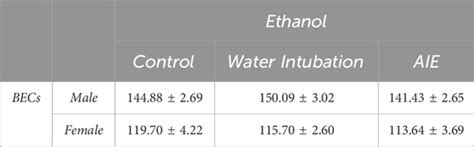 | | | Ethanol | | |
|---|---|---|---|---|
| | | Control | Water Intubation | AIE |
| BECs | Male | 144.88 ± 2.69 | 150.09 ± 3.02 | 141.43 ± 2.65 |
| | Female | 119.70 ± 4.22 | 115.70 ± 2.60 | 113.64 ± 3.69 |